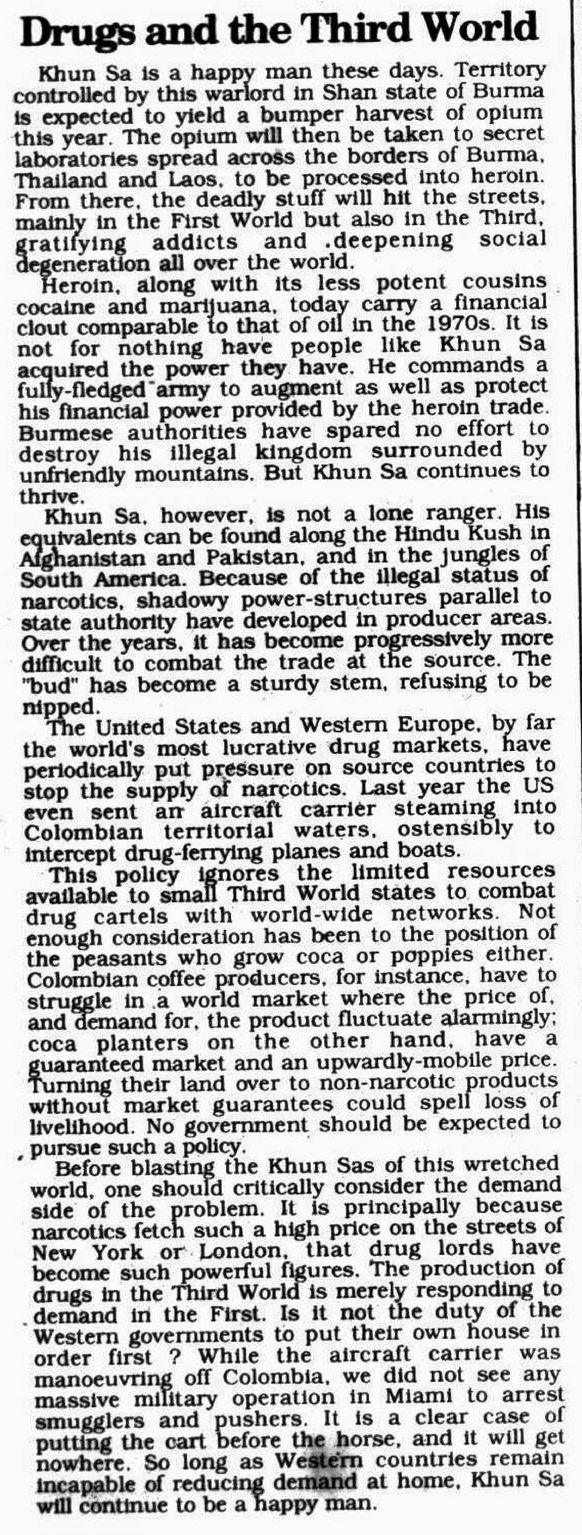 Drugs and the Third World

Khun Sa is a happy man these days. Territory controlled by this warlord in Shan state of Burma is expected to yield a bumper harvest of opium this year. The opium will then be taken to secret laboratories spread across the borders of Burma, Thailand and Laos, to be processed into heroin. From there, the deadly stuff will hit the streets, mainly in the First World but also in the Third, gratifying addicts and .deepening social degeneration all over the world.

Heroin, along with its less potent cousins cocaine and marijuana, today carry a financial clout comparable to that of oil in the 1970s. It is not for nothing have people like Khun Sa acquired the power they have. He commands a fully-fledged army to augment as well as protect his financial power provided by the heroin trade. Burmese authorities have spared no effort to destroy his illegal kingdom surrounded by unfriendly mountains. But Khun Sa continues to thrive.

Khun Sa, however, is not a lone ranger. His equivalents can be found along the Hindu Kush in Afghanistan and Pakistan, and in the jungles of South America. Because of the illegal status of narcotics, shadowy power-structures parallel to state authority have developed in producer areas. Over the years, it has become progressively more difficult to combat the trade at the source. The "bud" has become a sturdy stem, refusing to be nipped.

The United States and Western Europe, by far the world's most lucrative drug markets, have periodically put pressure on source countries to stop the supply of narcotics. Last year the US even sent an aircraft carrier steaming into Colombian territorial waters, ostensibly to intercept drug-ferrying planes and boats.

This policy ignores the limited resources available to small Third World states to combat drug cartels with world-wide networks. Not enough consideration has been to the position of the peasants who grow coca or poppies either. Colombian coffee producers, for instance, have to struggle in a world market where the price of, and demand for, the product fluctuate alarmingly; coca planters on the other hand, have a guaranteed market and an upwardly-mobile price. Turning their land over to non-narcotic products without market guarantees could spell loss of livelihood. No government should be expected to pursue such a policy.

Before blasting the Khun Sas of this wretched world, one should critically consider the demand side of the problem. It is principally because narcotics fetch such a high price on the streets of New York or London, that drug lords have become such powerful figures. The production of drugs in the Third World is merely responding to demand in the First. Is it not the duty of the Western governments to put their own house in order first ? While the aircraft carrier was manoeuvring off Colombia, we did not see any massive military operation in Miami to arrest smugglers and pushers. It is a clear case of putting the cart before the horse, and it will get nowhere. So long as Western countries remain incapable of reducing demand at home, Khun Sa will continue to be a happy man.